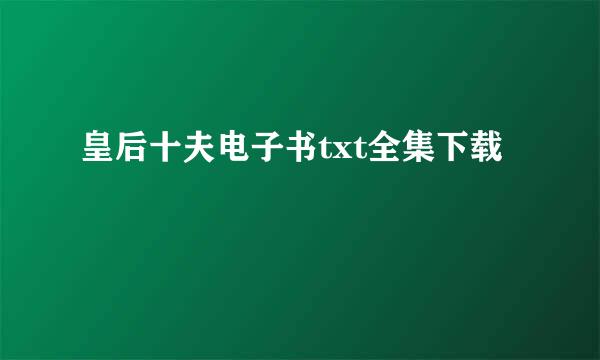 皇后十夫电子书txt全集下载